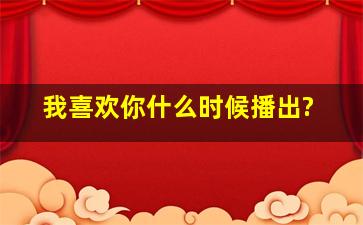 我喜欢你什么时候播出?